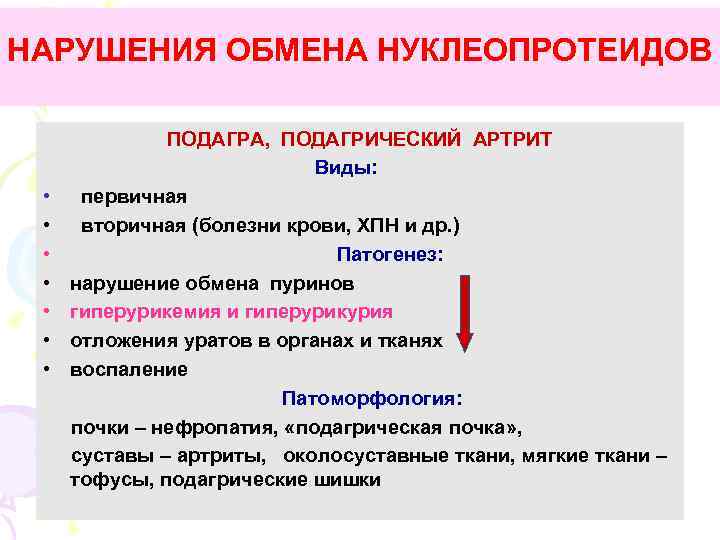 НАРУШЕНИЯ ОБМЕНА НУКЛЕОПРОТЕИДОВ

ПОДАГРА, ПОДАГРИЧЕСКИЙ АРТРИТ

Виды:

• первичная
• вторичная (болезни крови, ХПН и др.)
• Патогенез:
• нарушение обмена пуринов
• гиперурикемия и гиперурикурия
• отложения уратов в органах и тканях
• воспаление

Патоморфология:

почки – нефропатия, «подагрическая почка»,

суставы – артриты, околосуставные ткани, мягкие ткани – тофусы, подагрические шишки